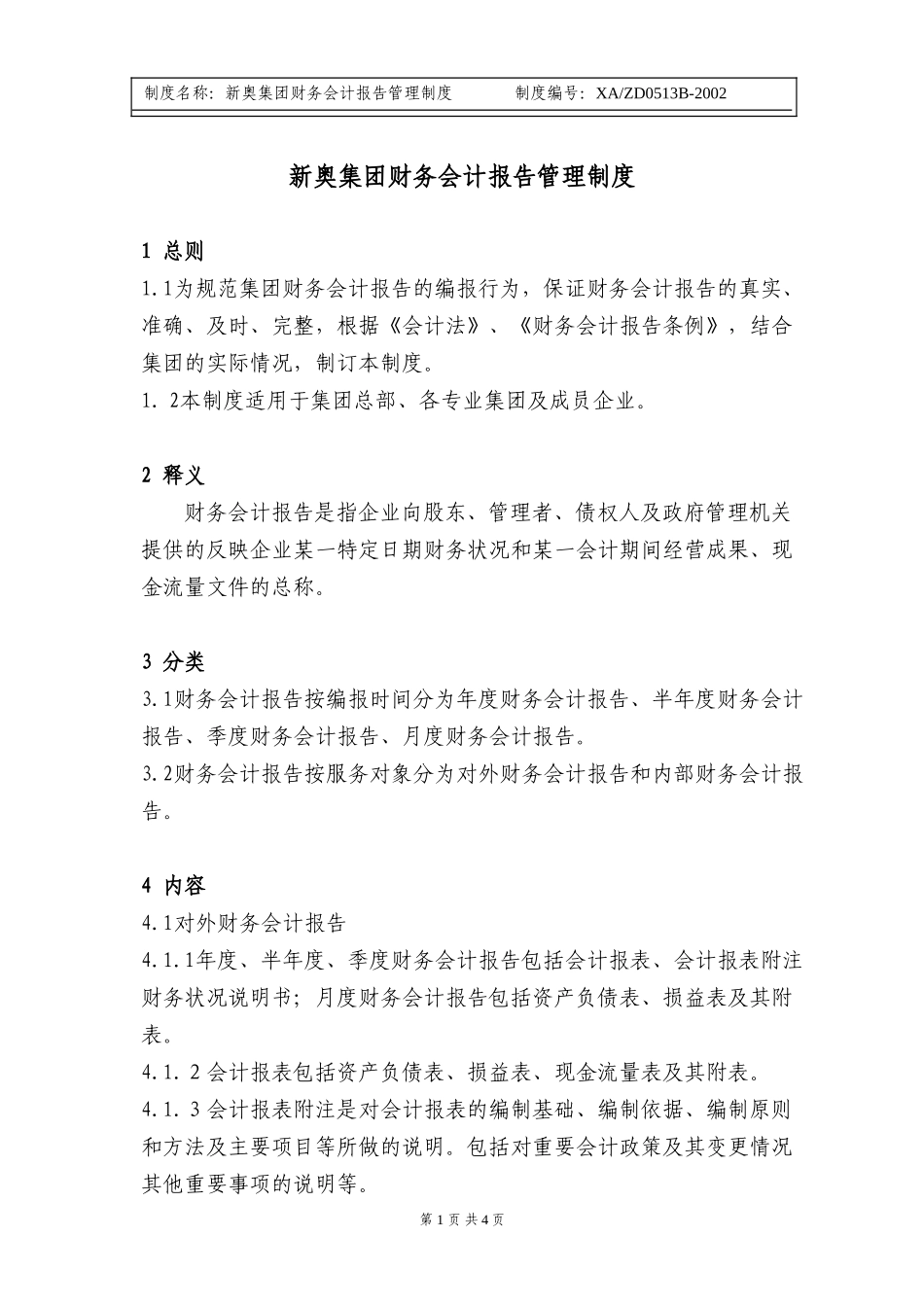 制度名称：新奥集团财务会计报告管理制度　　制度编号：XA/ZD0513B-2002

新奥集团财务会计报告管理制度

1 总则

1.1为规范集团财务会计报告的编报行为，保证财务会计报告的真实、准确、及时、完整，根据《会计法》、《财务会计报告条例》，结合集团的实际情况，制订本制度。

1. 2本制度适用于集团总部、各专业集团及成员企业。

2 释义

财务会计报告是指企业向股东、管理者、债权人及政府管理机关提供的反映企业某一特定日期财务状况和某一会计期间经营成果、现金流量文件的总称。

3 分类

3.1财务会计报告按编报时间分为年度财务会计报告、半年度财务会计报告、季度财务会计报告、月度财务会计报告。

3.2财务会计报告按服务对象分为对外财务会计报告和内部财务会计报告。

4 内容

4.1对外财务会计报告

4.1.1年度、半年度、季度财务会计报告包括会计报表、会计报表附注财务状况说明书；月度财务会计报告包括资产负债表、损益表及其附表。

4.1. 2 会计报表包括资产负债表、损益表、现金流量表及其附表。

4.1. 3 会计报表附注是对会计报表的编制基础、编制依据、编制原则和方法及主要项目等所做的说明。包括对重要会计政策及其变更情况其他重要事项的说明等。

第 1 页 共 4 页